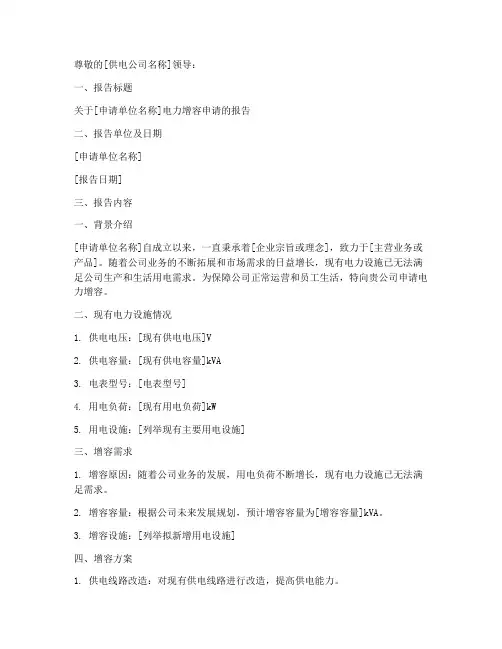 尊敬的[供电公司名称]领导：

一、报告标题

关于[申请单位名称]电力增容申请的报告

二、报告单位及日期

[申请单位名称]

[报告日期]

三、报告内容

一、背景介绍

[申请单位名称]自成立以来，一直秉承着[企业宗旨或理念]，致力于[主营业务或产品]。随着公司业务的不断拓展和市场需求的日益增长，现有电力设施已无法满足公司生产和生活用电需求。为保障公司正常运营和员工生活，特向贵公司申请电力增容。

二、现有电力设施情况

1. 供电电压：[现有供电电压]V

2. 供电容量：[现有供电容量]kVA

3. 电表型号：[电表型号]

4. 用电负荷：[现有用电负荷]kW

5. 用电设施：[列举现有主要用电设施]

三、增容需求

1. 增容原因：随着公司业务的发展，用电负荷不断增长，现有电力设施已无法满足需求。

2. 增容容量：根据公司未来发展规划，预计增容容量为[增容容量]kVA。

3. 增容设施：[列举拟新增用电设施]

四、增容方案

1. 供电线路改造：对现有供电线路进行改造，提高供电能力。